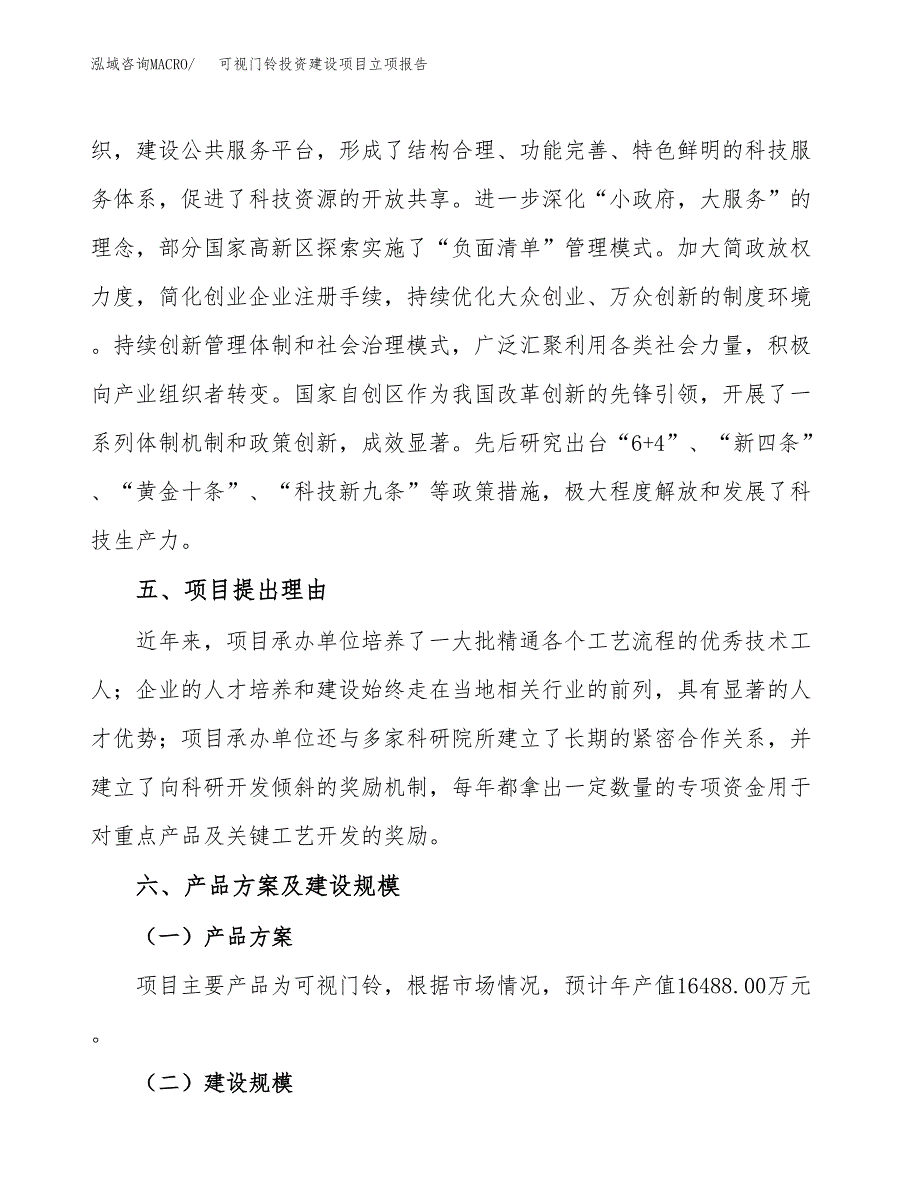 泓域咨询MACRO/　　可视门铃投资建设项目立项报告

织，建设公共服务平台，形成了结构合理、功能完善、特色鲜明的科技服务体系，促进了科技资源的开放共享。进一步深化“小政府，大服务”的理念，部分国家高新区探索实施了“负面清单”管理模式。加大简政放权力度，简化创业企业注册手续，持续优化大众创业、万众创新的制度环境。持续创新管理体制和社会治理模式，广泛汇聚利用各类社会力量，积极向产业组织者转变。国家自创区作为我国改革创新的先锋引领，开展了一系列体制机制和政策创新，成效显著。先后研究出台“6+4”、“新四条”、“黄金十条”、“科技新九条”等政策措施，极大程度解放和发展了科技生产力。

五、项目提出理由

近年来，项目承办单位培养了一大批精通各个工艺流程的优秀技术工人；企业的人才培养和建设始终走在当地相关行业的前列，具有显著的人才优势；项目承办单位还与多家科研院所建立了长期的紧密合作关系，并建立了向科研开发倾斜的奖励机制，每年都拿出一定数量的专项资金用于对重点产品及关键工艺开发的奖励。

六、产品方案及建设规模

（一）产品方案

项目主要产品为可视门铃，根据市场情况，预计年产值16488.00万元。

（二）建设规模